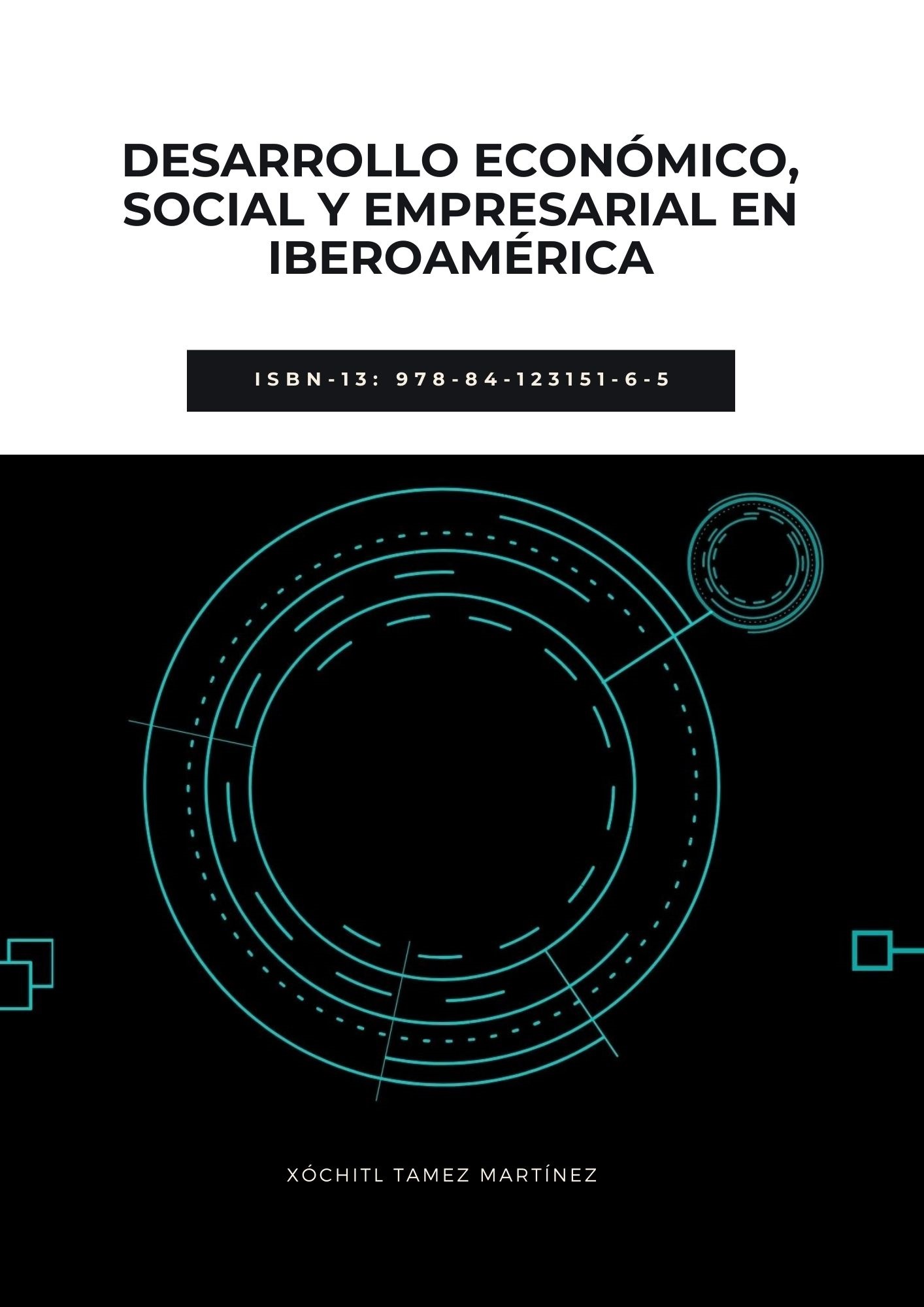 DESARROLLO ECONÓMICO, SOCIAL Y EMPRESARIAL EN IBEROAMÉRICA

ISBN-13: 978-84-123151-6-5

XÓCHITL TAMEZ MARTÍNEZ